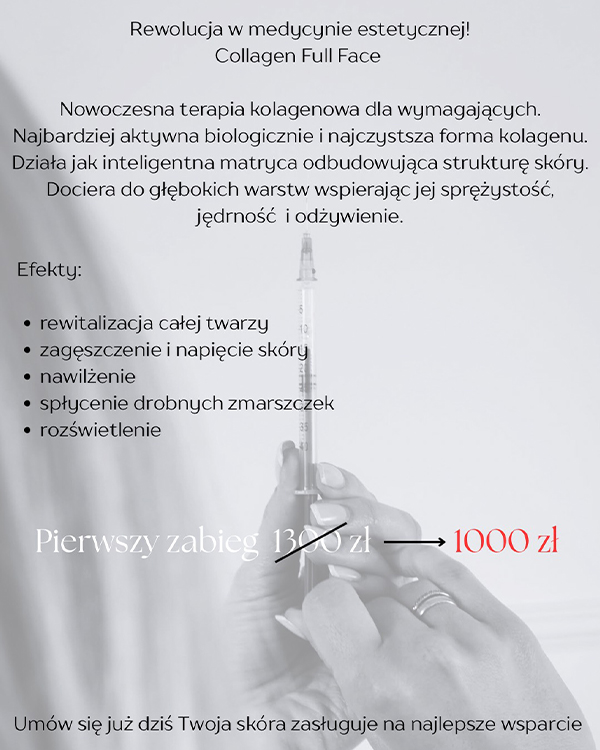 Rewolucja w medycynie estetycznej!
Collagen Full Face

Nowoczesna terapia kolagenowa dla wymagających.
Najbardziej aktywna biologicznie i najczystsza forma kolagenu.
Działa jak inteligentna matryca odbudowująca strukturę skóry.
Dociera do głębokich warstw wspierając jej sprężystość, jędrność i odżywienie.

Efekty:

• rewitalizacja całej twarzy
• zagęszczenie i napięcie skóry
• nawilżenie
• spłycenie drobnych zmarszczek
• rozświetlenie

Pierwszy zabieg 1300 zł → 1000 zł

Umów się już dziś Twoja skóra zasługuje na najlepsze wsparcie